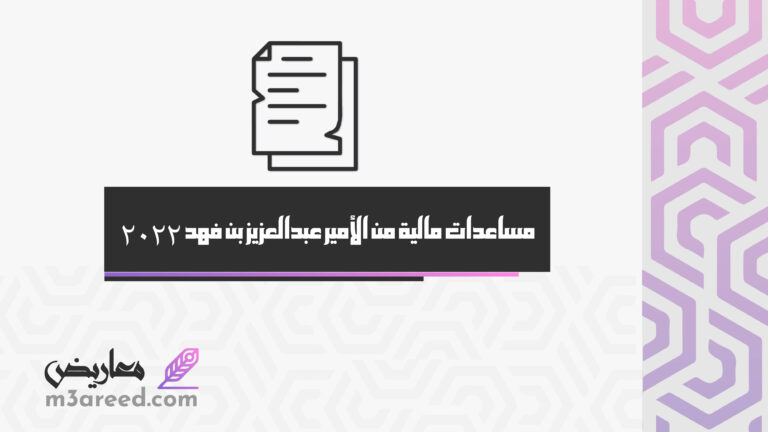 مساعدات مالية من الأمير عبدالعزيز بن فهد ٢٠٢٢

معاريض
m3areed.com